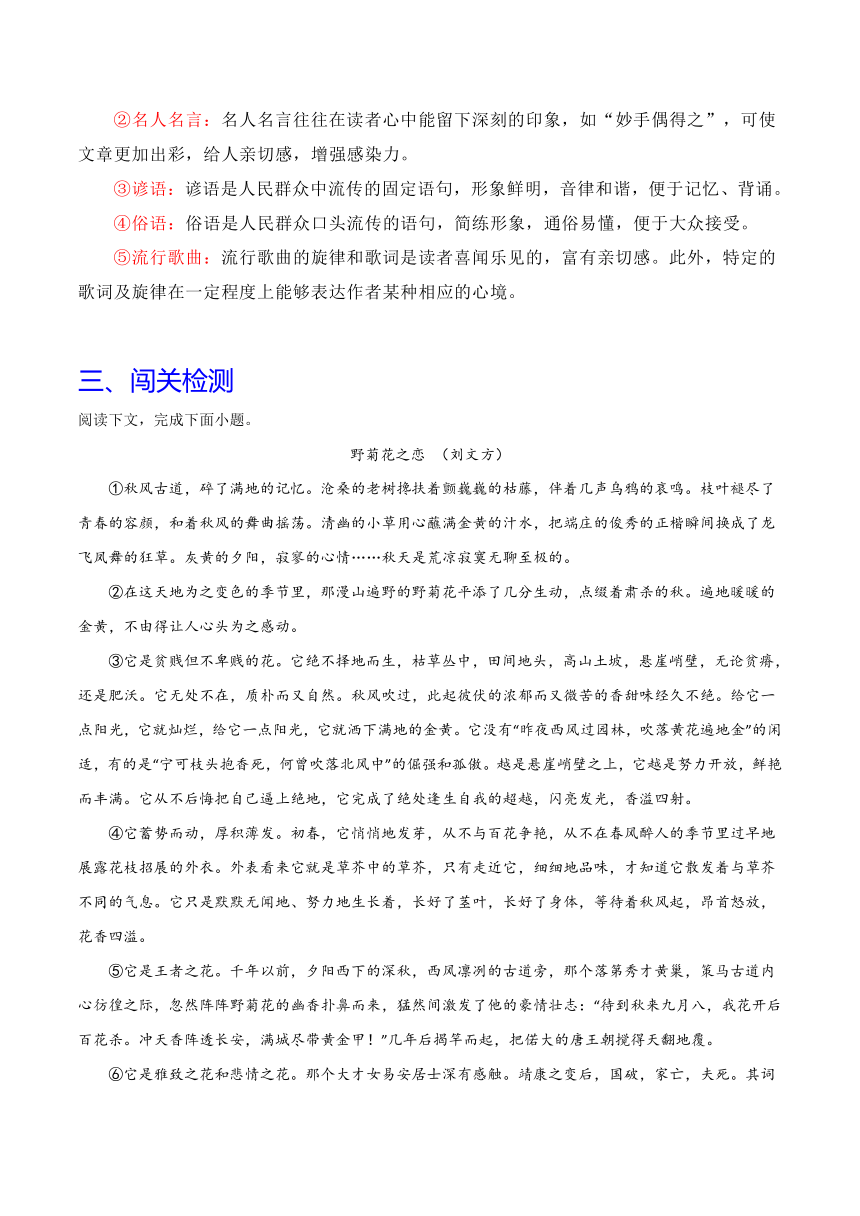 ②名人名言：名人名言往往在读者心中能留下深刻的印象，如“妙手偶得之”，可使文章更加出彩，给人亲切感，增强感染力。

③谚语：谚语是人民群众中流传的固定语句，形象鲜明，音律和谐，便于记忆、背诵。

④俗语：俗语是人民群众口头流传的语句，简练形象，通俗易懂，便于大众接受。

⑤流行歌曲：流行歌曲的旋律和歌词是读者喜闻乐见的，富有亲切感。此外，特定的歌词及旋律在一定程度上能够表达作者某种相应的心境。

三、闯关检测

阅读下文，完成下面小题。

野菊花之恋 （刘文方）

①秋风古道，碎了满地的记忆。沧桑的老树搀扶着颤巍巍的枯藤，伴着几声乌鸦的哀鸣。枝叶褪尽了青春的容颜，和着秋风的舞曲摇荡。清幽的小草用心蘸满金黄的汁水，把端庄的俊秀的正楷瞬间换成了龙飞凤舞的狂草。灰黄的夕阳，寂寥的心情……秋天是荒凉寂寞无聊至极的。

②在这天地为之变色的季节里，那漫山遍野的野菊花平添了几分生动，点缀着肃杀的秋。遍地暖暖的金黄，不由得让人心头为之感动。

③它是贫贱但不卑贱的花。它绝不择地而生，枯草丛中，田间地头，高山土坡，悬崖峭壁，无论贫瘠，还是肥沃。它无处不在，质朴而又自然。秋风吹过，此起彼伏的浓郁而又微苦的香甜味经久不绝。给它一点阳光，它就灿烂，给它一点阳光，它就洒下满地的金黄。它没有“昨夜西风过园林，吹落黄花遍地金”的闲适，有的是“宁可枝头抱香死，何曾吹落北风中”的倔强和孤傲。越是悬崖峭壁之上，它越是努力开放，鲜艳而丰满。它从不后悔把自己逼上绝地，它完成了绝处逢生自我的超越，闪亮发光，香溢四射。

④它蓄势而动，厚积薄发。初春，它悄悄地发芽，从不与百花争艳，从不在春风醉人的季节里过早地展露花枝招展的外衣。外表看来它就是草芥中的草芥，只有走近它，细细地品味，才知道它散发着与草芥不同的气息。它只是默默无闻地、努力地生长着，长好了茎叶，长好了身体，等待着秋风起，昂首怒放，花香四溢。

⑤它是王者之花。千年以前，夕阳西下的深秋，西风凛冽的古道旁，那个落第秀才黄巢，策马古道内心彷徨之际，忽然阵阵野菊花的幽香扑鼻而来，猛然间激发了他的豪情壮志：“待到秋来九月八，我花开后百花杀。冲天香阵透长安，满城尽带黄金甲！”几年后揭竿而起，把偌大的唐王朝搅得天翻地覆。

⑥它是雅致之花和悲情之花。那个大才女易安居士深有感触。靖康之变后，国破，家亡，夫死。其词